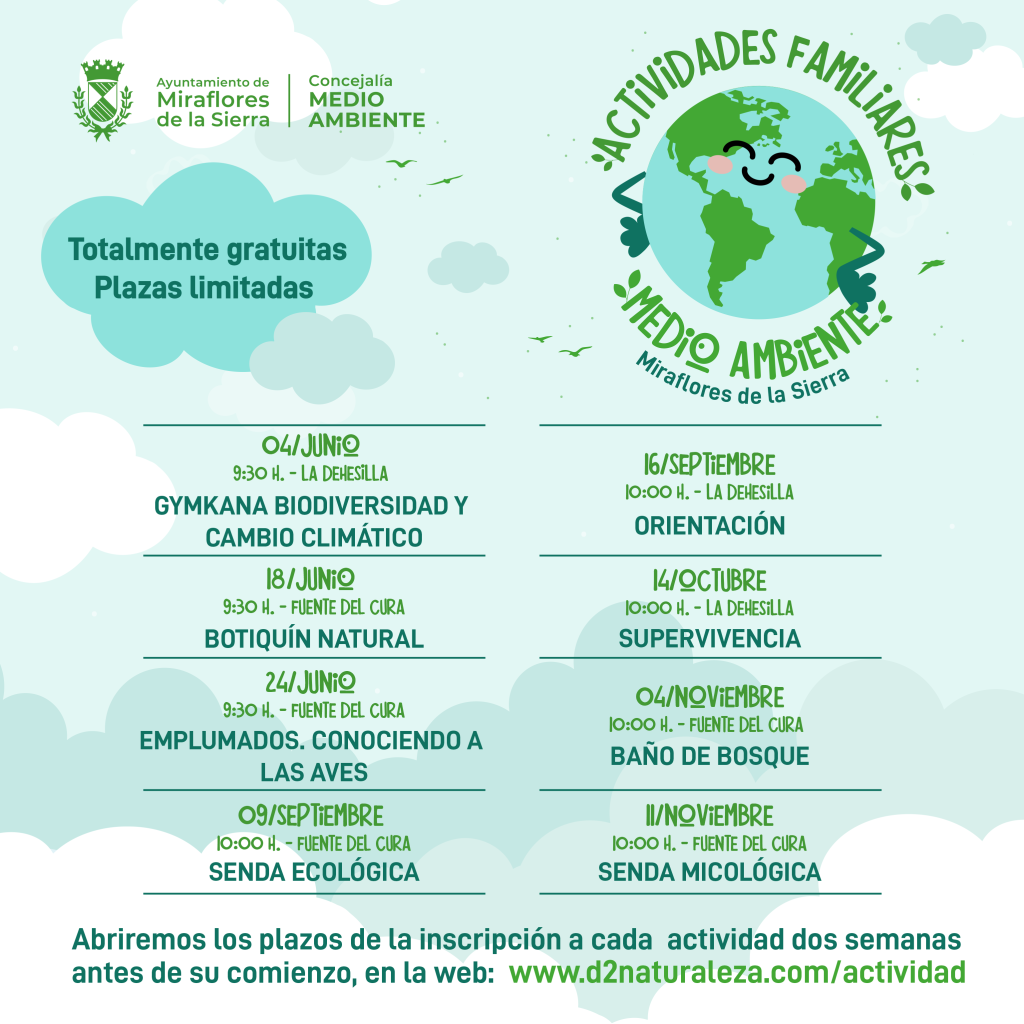 Ayuntamiento de
Miraflores
de la Sierra

Concejalía
MEDIO
AMBIENTE

ACTIVIDADES FAMILIARES
MEDIO AMBIENTE
Miraflores de la Sierra

Totalmente gratuitas
Plazas limitadas

04/JUNIO
9:30 H. - LA DEHESILLA
GYMKANA BIODIVERSIDAD Y CAMBIO CLIMÁTICO

18/JUNIO
9:30 H. - FUENTE DEL CURA
BOTIQUÍN NATURAL

24/JUNIO
9:30 H. - FUENTE DEL CURA
EMPLUMADOS. CONOCIENDO A LAS AVES

09/SEPTIEMBRE
10:00 H. - FUENTE DEL CURA
SENDA ECOLÓGICA

16/SEPTIEMBRE
10:00 H. - LA DEHESILLA
ORIENTACIÓN

14/OCTUBRE
10:00 H. - LA DEHESILLA
SUPERVIVENCIA

04/NOVIEMBRE
10:00 H. - FUENTE DEL CURA
BAÑO DE BOSQUE

11/NOVIEMBRE
10:00 H. - FUENTE DEL CURA
SENDA MICOLÓGICA

Abriremos los plazos de la inscripción a cada actividad dos semanas antes de su comienzo, en la web: www.d2naturaleza.com/actividad